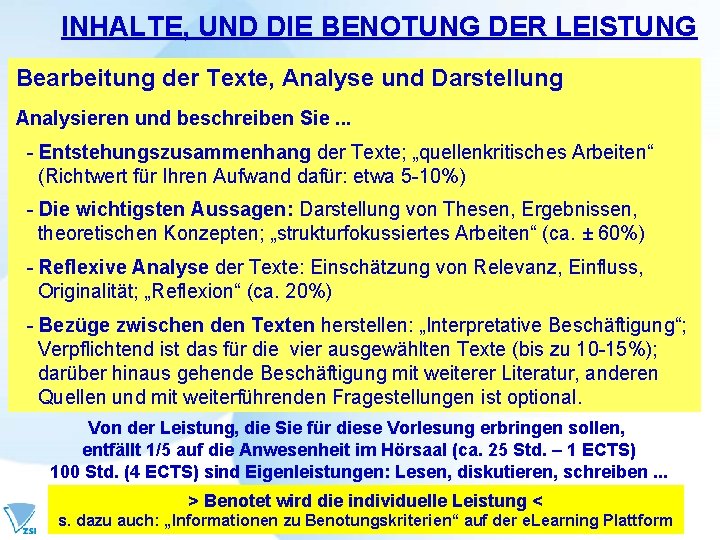 INHALTE, UND DIE BENOTUNG DER LEISTUNG

Bearbeitung der Texte, Analyse und Darstellung

Analysieren und beschreiben Sie ...

- Entstehungszusammenhang der Texte; „quellenkritisches Arbeiten“ (Richtwert für Ihren Aufwand dafür: etwa 5-10%)

- Die wichtigsten Aussagen: Darstellung von Thesen, Ergebnissen, theoretischen Konzepten; „strukturfokussiertes Arbeiten“ (ca. ± 60%)

- Reflexive Analyse der Texte: Einschätzung von Relevanz, Einfluss, Originalität; „Reflexion“ (ca. 20%)

- Bezüge zwischen den Texten herstellen: „Interpretative Beschäftigung“; Verpflichtend ist das für die vier ausgewählten Texte (bis zu 10-15%); darüber hinaus gehende Beschäftigung mit weiterer Literatur, anderen Quellen und mit weiterführenden Fragestellungen ist optional.

Von der Leistung, die Sie für diese Vorlesung erbringen sollen, entfällt 1/5 auf die Anwesenheit im Hörsaal (ca. 25 Std. – 1 ECTS) 100 Std. (4 ECTS) sind Eigenleistungen: Lesen, diskutieren, schreiben ...

> Benotet wird die individuelle Leistung <
s. dazu auch: „Informationen zu Benotungskriterien“ auf der eLearning Plattform

ZSI